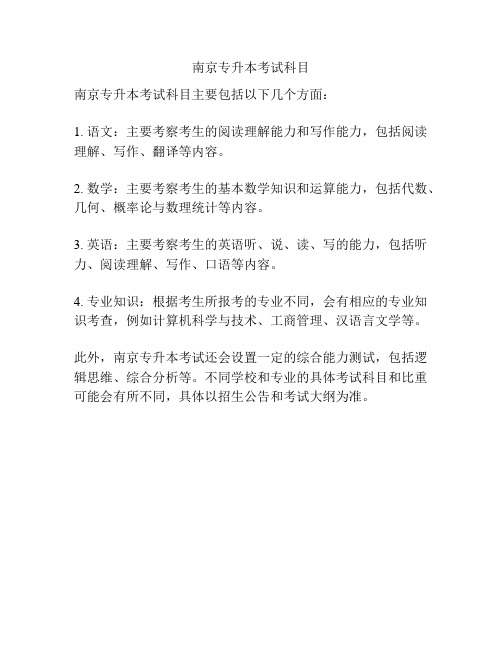 南京专升本考试科目

南京专升本考试科目主要包括以下几个方面：

1. 语文：主要考察考生的阅读理解能力和写作能力，包括阅读理解、写作、翻译等内容。

2. 数学：主要考察考生的基本数学知识和运算能力，包括代数、几何、概率论与数理统计等内容。

3. 英语：主要考察考生的英语听、说、读、写的能力，包括听力、阅读理解、写作、口语等内容。

4. 专业知识：根据考生所报考的专业不同，会有相应的专业知识考查，例如计算机科学与技术、工商管理、汉语言文学等。

此外，南京专升本考试还会设置一定的综合能力测试，包括逻辑思维、综合分析等。不同学校和专业的具体考试科目和比重可能会有所不同，具体以招生公告和考试大纲为准。